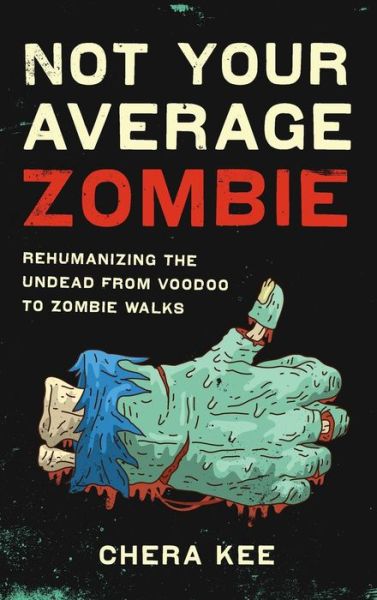 NOT YOUR AVERAGE ZOMBIE

REHUMANIZING THE UNDEAD FROM VOODOO TO ZOMBIE WALKS

CHERA KEE